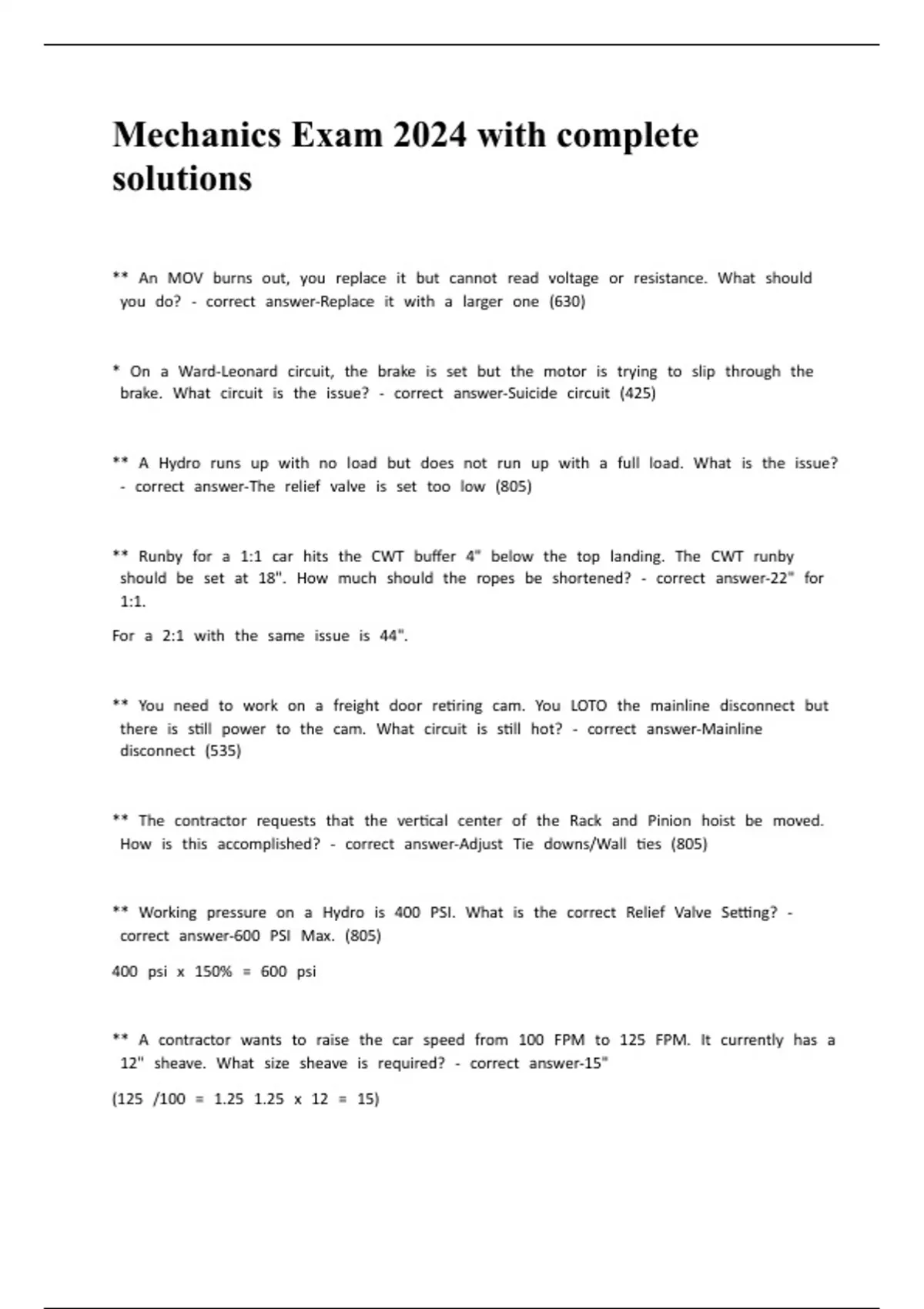 Mechanics Exam 2024 with complete solutions

** An MOV burns out, you replace it but cannot read voltage or resistance. What should you do? - correct answer-Replace it with a larger one (630)

* On a Ward-Leonard circuit, the brake is set but the motor is trying to slip through the brake. What circuit is the issue? - correct answer-Suicide circuit (425)

** A Hydro runs up with no load but does not run up with a full load. What is the issue? - correct answer-The relief valve is set too low (805)

** Runby for a 1:1 car hits the CWT buffer 4" below the top landing. The CWT runby should be set at 18". How much should the ropes be shortened? - correct answer-22" for 1:1.

For a 2:1 with the same issue is 44".

** You need to work on a freight door retiring cam. You LOTO the mainline disconnect but there is still power to the cam. What circuit is still hot? - correct answer-Mainline disconnect (535)

** The contractor requests that the vertical center of the Rack and Pinion hoist be moved. How is this accomplished? - correct answer-Adjust Tie downs/Wall ties (805)

** Working pressure on a Hydro is 400 PSI. What is the correct Relief Valve Setting? - correct answer-600 PSI Max. (805)

400 psi x 150% = 600 psi

** A contractor wants to raise the car speed from 100 FPM to 125 FPM. It currently has a 12" sheave. What size sheave is required? - correct answer-15"

(125 /100 = 1.25 1.25 x 12 = 15)